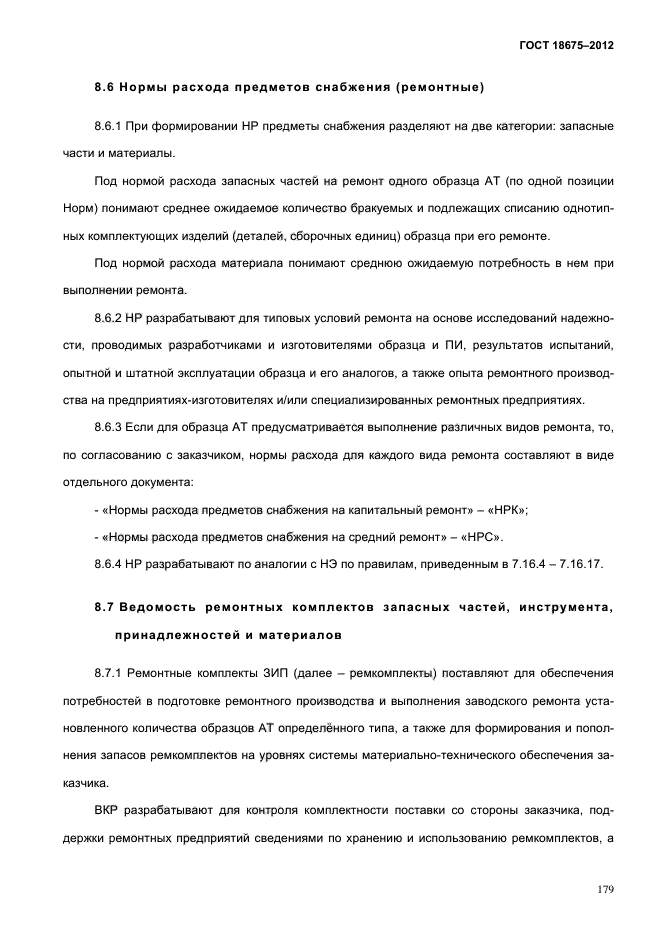 ГОСТ 18675–2012

8.6 Нормы расхода предметов снабжения (ремонтные)

8.6.1 При формировании НР предметы снабжения разделяют на две категории: запасные части и материалы.

Под нормой расхода запасных частей на ремонт одного образца АТ (по одной позиции Норм) понимают среднее ожидаемое количество бракуемых и подлежащих списанию однотипных комплектующих изделий (деталей, сборочных единиц) образца при его ремонте.

Под нормой расхода материала понимают среднюю ожидаемую потребность в нем при выполнении ремонта.

8.6.2 НР разрабатывают для типовых условий ремонта на основе исследований надежности, проводимых разработчиками и изготовителями образца и ПИ, результатов испытаний, опытной и штатной эксплуатации образца и его аналогов, а также опыта ремонтного производства на предприятиях-изготовителях и/или специализированных ремонтных предприятиях.

8.6.3 Если для образца АТ предусматривается выполнение различных видов ремонта, то, по согласованию с заказчиком, нормы расхода для каждого вида ремонта составляют в виде отдельного документа:

- «Нормы расхода предметов снабжения на капитальный ремонт» – «НРК»;

- «Нормы расхода предметов снабжения на средний ремонт» – «НРС».

8.6.4 НР разрабатывают по аналогии с НЭ по правилам, приведенным в 7.16.4 – 7.16.17.

8.7 Ведомость ремонтных комплектов запасных частей, инструмента, принадлежностей и материалов

8.7.1 Ремонтные комплекты ЗИП (далее – ремкомплекты) поставляют для обеспечения потребностей в подготовке ремонтного производства и выполнения заводского ремонта установленного количества образцов АТ определённого типа, а также для формирования и пополнения запасов ремкомплектов на уровнях системы материально-технического обеспечения заказчика.

ВКР разрабатывают для контроля комплектности поставки со стороны заказчика, поддержки ремонтных предприятий сведениями по хранению и использованию ремкомплектов, а

179